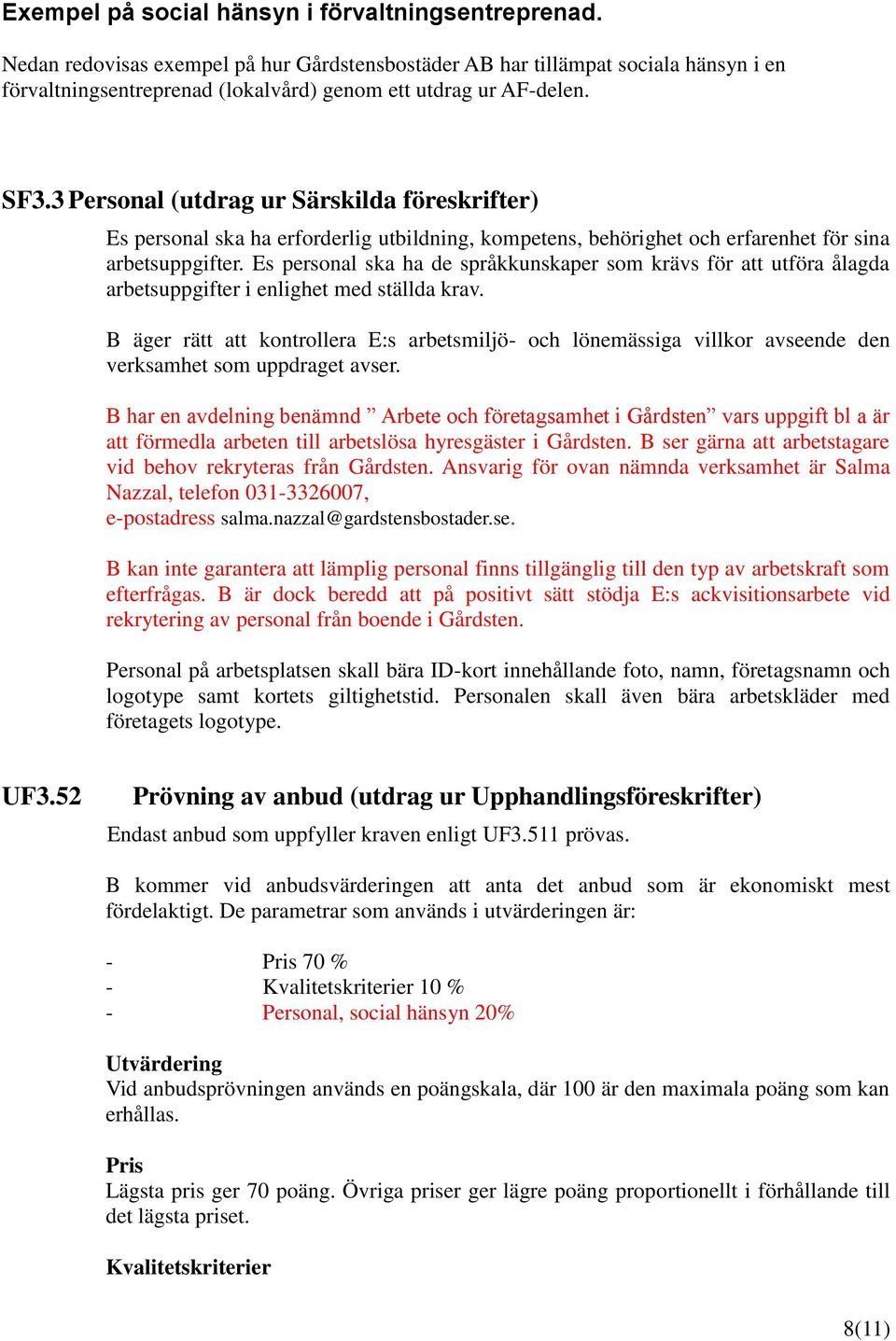 Exempel på social hänsyn i förvaltningsentreprenad.

Nedan redovisas exempel på hur Gårdstensbostäder AB har tillämpat sociala hänsyn i en förvaltningsentreprenad (lokalvård) genom ett utdrag ur AF-delen.

SF3.3 Personal (utdrag ur Särskilda föreskrifter)

Es personal ska ha erforderlig utbildning, kompetens, behörighet och erfarenhet för sina arbetsuppgifter. Es personal ska ha de språkkunskaper som krävs för att utföra ålagda arbetsuppgifter i enlighet med ställda krav.

B äger rätt att kontrollera E:s arbetsmiljö- och lönemässiga villkor avseende den verksamhet som uppdraget avser.

B har en avdelning benämnd ” Arbete och företagsamhet i Gårdsten” vars uppgift bl a är att förmedla arbeten till arbetslösa hyresgäster i Gårdsten. B ser gärna att arbetstagare vid behov rekryteras från Gårdsten. Ansvarig för ovan nämnda verksamhet är Salma Nazzal, telefon 031-3326007,
e-postadress salma.nazzal@gardstensbostader.se.

B kan inte garantera att lämplig personal finns tillgänglig till den typ av arbetskraft som efterfrågas. B är dock beredd att på positivt sätt stödja E:s ackvisitionsarbete vid rekrytering av personal från boende i Gårdsten.

Personal på arbetsplatsen skall bära ID-kort innehållande foto, namn, företagsnamn och logotype samt kortets giltighetstid. Personalen skall även bära arbetskläder med företagets logotype.

UF3.52 Prövning av anbud (utdrag ur Upphandlingsföreskrifter)

Endast anbud som uppfyller kraven enligt UF3.511 prövas.

B kommer vid anbudsvärderingen att anta det anbud som är ekonomiskt mest fördelaktigt. De parametrar som används i utvärderingen är:

- Pris 70 %
- Kvalitetskriterier 10 %
- Personal, social hänsyn 20%

Utvärdering
Vid anbudsprövningen används en poängskala, där 100 är den maximala poäng som kan erhållas.

Pris
Lägsta pris ger 70 poäng. Övriga priser ger lägre poäng proportionellt i förhållande till det lägsta priset.

Kvalitetskriterier

8(11)